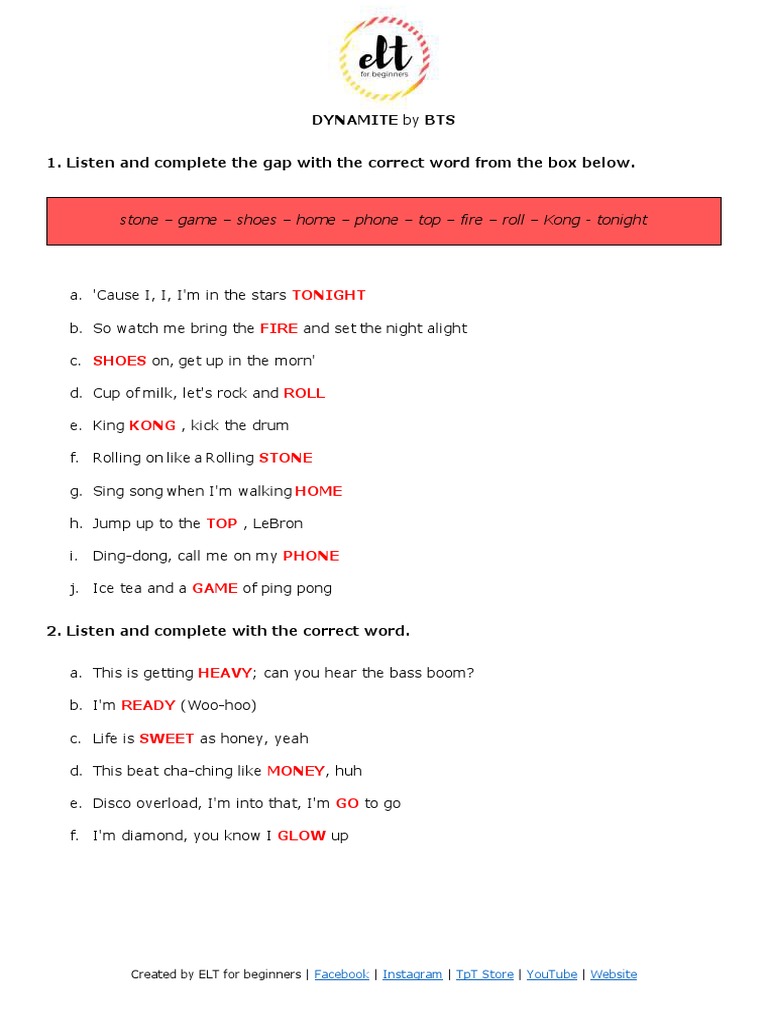 elt
for beginners

DYNAMITE by BTS

1. Listen and complete the gap with the correct word from the box below.

stone – game – shoes – home – phone – top – fire – roll – Kong - tonight

a. 'Cause I, I, I'm in the stars TONIGHT
b. So watch me bring the FIRE and set the night alight
c. SHOES on, get up in the morn'
d. Cup of milk, let's rock and ROLL
e. King KONG , kick the drum
f. Rolling on like a Rolling STONE
g. Sing song when I'm walking HOME
h. Jump up to the TOP , LeBron
i. Ding-dong, call me on my PHONE
j. Ice tea and a GAME of ping pong

2. Listen and complete with the correct word.

a. This is getting HEAVY; can you hear the bass boom?
b. I'm READY (Woo-hoo)
c. Life is SWEET as honey, yeah
d. This beat cha-ching like MONEY, huh
e. Disco overload, I'm into that, I'm GO to go
f. I'm diamond, you know I GLOW up

Created by ELT for beginners | Facebook | Instagram | TpT Store | YouTube | Website